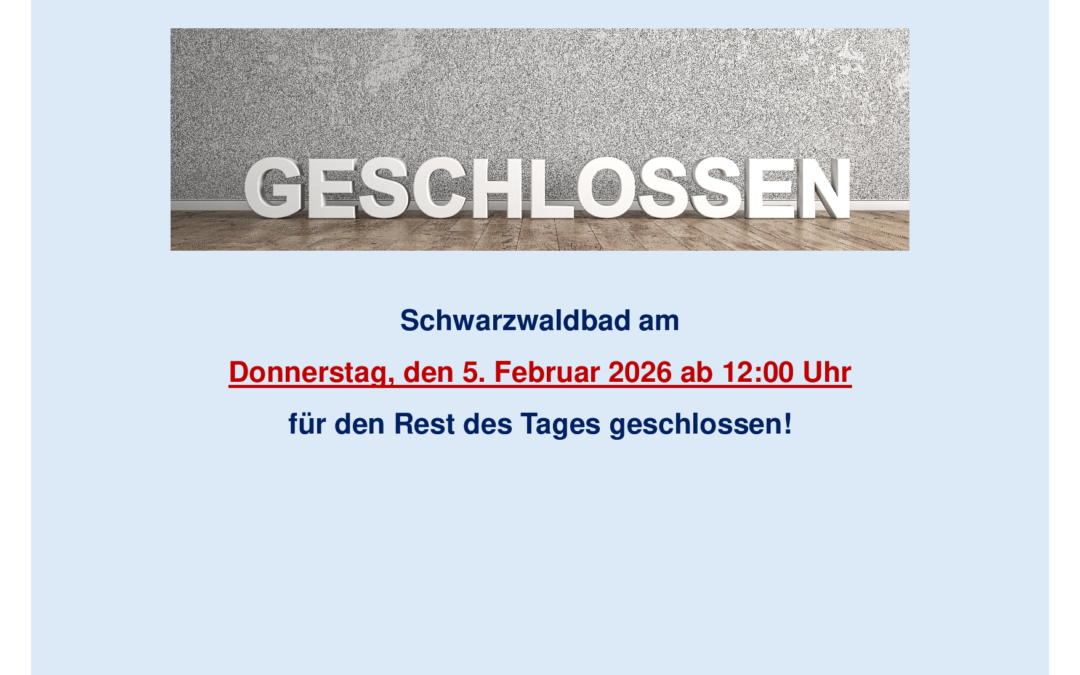 GESCHLOSSEN

Schwarzwaldbad am

Donnerstag, den 5. Februar 2026 ab 12:00 Uhr

für den Rest des Tages geschlossen!